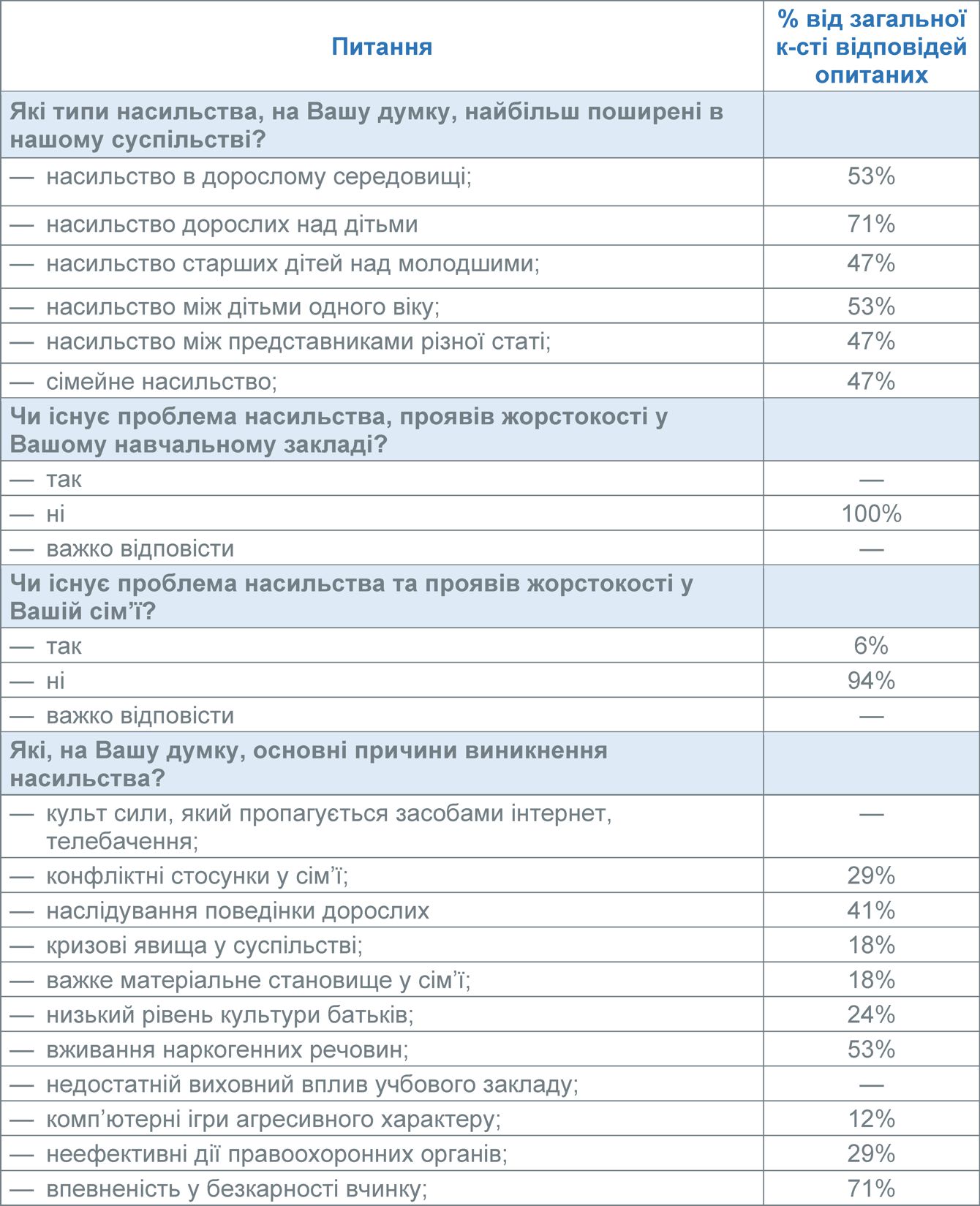 | Питання | % від загальної к-сті відповідей опитаних |
|---|---|
| Які типи насильства, на Вашу думку, найбільш поширені в нашому суспільстві? | |
| — насильство в дорослому середовищі; | 53% |
| — насильство дорослих над дітьми | 71% |
| — насильство старших дітей над молодшими; | 47% |
| — насильство між дітьми одного віку; | 53% |
| — насильство між представниками різної статі; | 47% |
| — сімейне насильство; | 47% |
| Чи існує проблема насильства, проявів жорстокості у Вашому навчальному закладі? | |
| — так | — |
| — ні | 100% |
| — важко відповісти | — |
| Чи існує проблема насильства та проявів жорстокості у Вашій сім’ї? | |
| — так | 6% |
| — ні | 94% |
| — важко відповісти | — |
| Які, на Вашу думку, основні причини виникнення насильства? | |
| — культ сили, який пропагується засобами інтернет, телебачення; | — |
| — конфліктні стосунки у сім’ї; | 29% |
| — наслідування поведінки дорослих | 41% |
| — кризові явища у суспільстві; | 18% |
| — важке матеріальне становище у сім’ї; | 18% |
| — низький рівень культури батьків; | 24% |
| — вживання наркогенних речовин; | 53% |
| — недостатній виховний вплив учбового закладу; | — |
| — комп’ютерні ігри агресивного характеру; | 12% |
| — неефективні дії правоохоронних органів; | 29% |
| — впевненість у безкарності вчинку; | 71% |